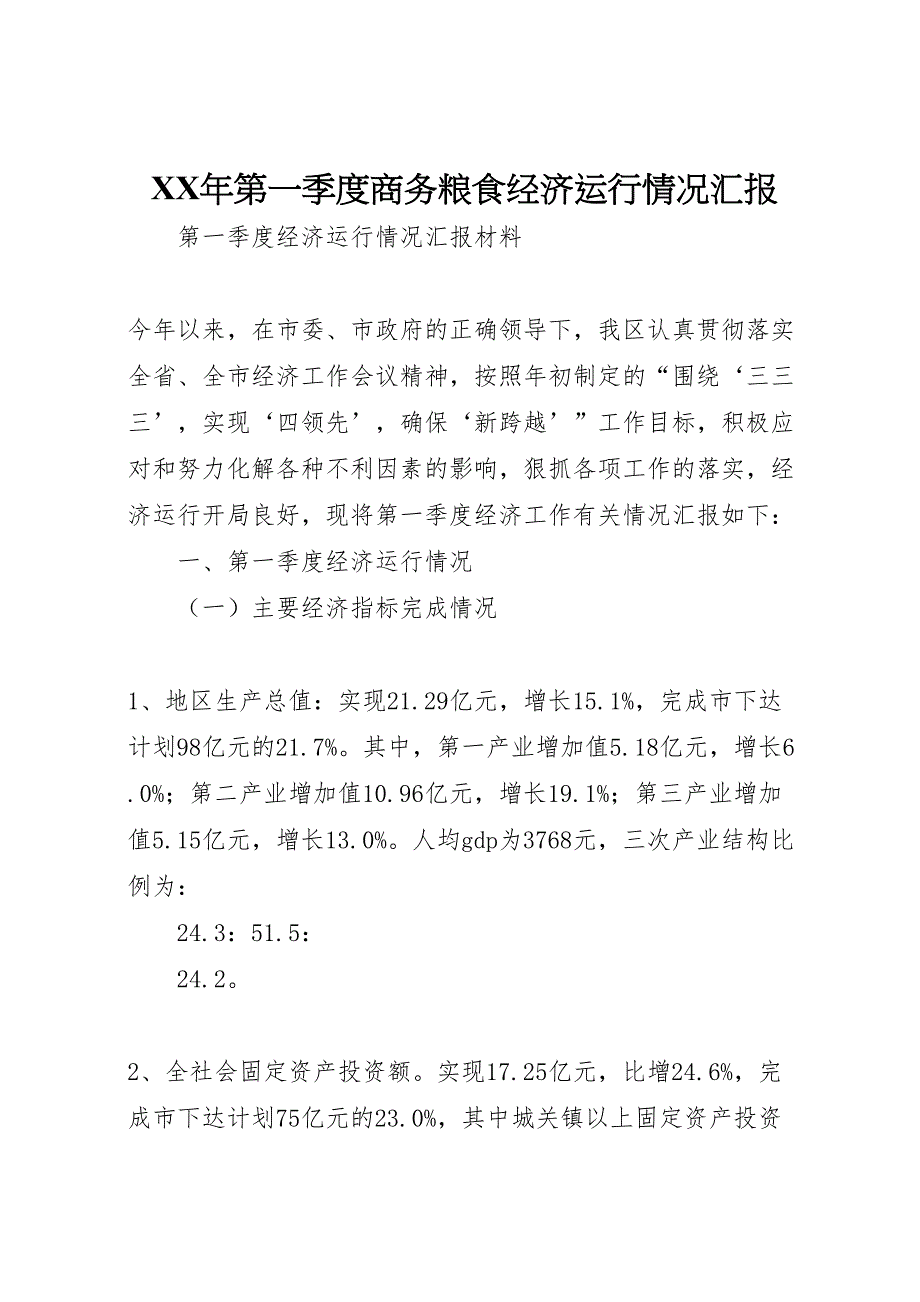 XX年第一季度商务粮食经济运行情况汇报

第一季度经济运行情况汇报材料

今年以来，在市委、市政府的正确领导下，我区认真贯彻落实全省、全市经济工作会议精神，按照年初制定的“围绕‘三三三’，实现‘四领先’，确保‘新跨越’”工作目标，积极应对和努力化解各种不利因素的影响，狠抓各项工作的落实，经济运行开局良好，现将第一季度经济工作有关情况汇报如下：

一、第一季度经济运行情况

（一）主要经济指标完成情况

1、地区生产总值：实现21.29亿元，增长15.1%，完成市下达计划98亿元的21.7%。其中，第一产业增加值5.18亿元，增长6.0%；第二产业增加值10.96亿元，增长19.1%；第三产业增加值5.15亿元，增长13.0%。人均gdp为3768元，三次产业结构比例为：

24.3：51.5：

24.2。

2、全社会固定资产投资额。实现17.25亿元，比增24.6%，完成市下达计划75亿元的23.0%，其中城关镇以上固定资产投资